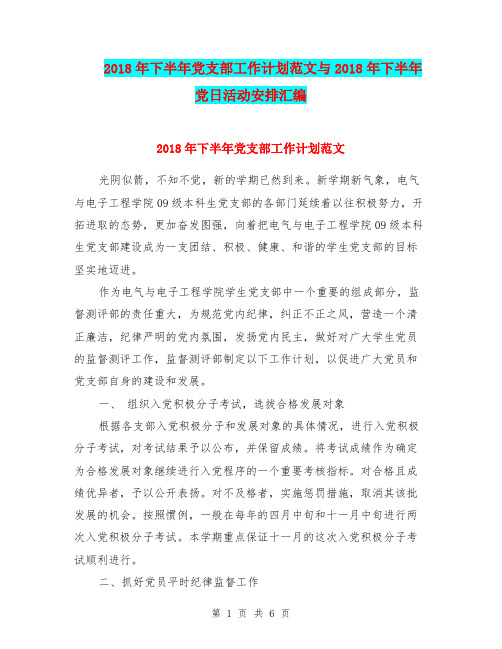 2018年下半年党支部工作计划范文与2018年下半年党日活动安排汇编

2018年下半年党支部工作计划范文

光阴似箭，不知不觉，新的学期已然到来。新学期新气象，电气与电子工程学院09级本科生党支部的各部门延续着以往积极努力，开拓进取的态势，更加奋发图强，向着把电气与电子工程学院09级本科生党支部建设成为一支团结、积极、健康、和谐的学生党支部的目标坚实地迈进。

作为电气与电子工程学院学生党支部中一个重要的组成部分，监督测评部的责任重大，为规范党内纪律，纠正不正之风，营造一个清正廉洁，纪律严明的党内氛围，发扬党内民主，做好对广大学生党员的监督测评工作，监督测评部制定以下工作计划，以促进广大党员和党支部自身的建设和发展。

一、 组织入党积极分子考试，选拔合格发展对象

根据各支部入党积极分子和发展对象的具体情况，进行入党积极分子考试，对考试结果予以公布，并保留成绩。将考试成绩作为确定为合格发展对象继续进行入党程序的一个重要考核指标。对合格且成绩优异者，予以公开表扬。对不及格者，实施惩罚措施，取消其该批发展的机会。按照惯例，一般在每年的四月中旬和十一月中旬进行两次入党积极分子考试。本学期重点保证十一月的这次入党积极分子考试顺利进行。

二、抓好党员平时纪律监督工作

第 1 页 共 6 页